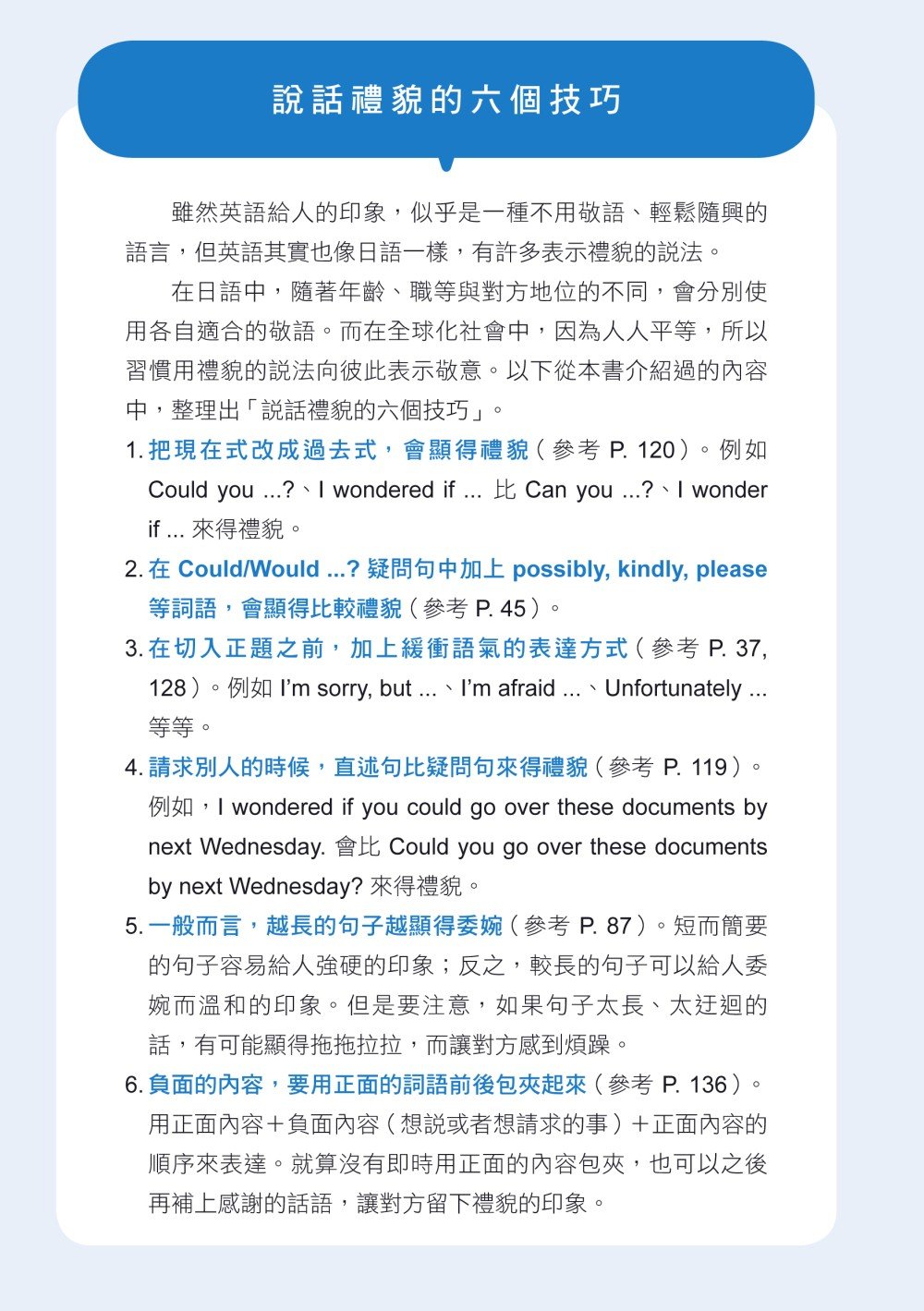 說話禮貌的六個技巧

雖然英語給人的印象，似乎是一種不用敬語、輕鬆隨興的語言，但英語其實也像日語一樣，有許多表示禮貌的說法。

在日語中，隨著年齡、職等與對方地位的不同，會分別使用各自適合的敬語。而在全球化社會中，因為人人平等，所以習慣用禮貌的說法向彼此表示敬意。以下從本書介紹過的內容中，整理出「說話禮貌的六個技巧」。

1. 把現在式改成過去式，會顯得禮貌（參考 P. 120）。例如 Could you ...?、I wondered if ... 比 Can you ...?、I wonder if ... 來得禮貌。

2. 在 Could/Would ...? 疑問句中加上 possibly, kindly, please 等詞語，會顯得比較禮貌（參考 P. 45）。

3. 在切入正題之前，加上緩衝語氣的表達方式（參考 P. 37, 128）。例如 I'm sorry, but ...、I'm afraid ...、Unfortunately ... 等等。

4. 請求別人的時候，直述句比疑問句來得禮貌（參考 P. 119）。例如，I wondered if you could go over these documents by next Wednesday. 會比 Could you go over these documents by next Wednesday? 來得禮貌。

5. 一般而言，越長的句子越顯得委婉（參考 P. 87）。短而簡要的句子容易給人強硬的印象；反之，較長的句子可以給人委婉而溫和的印象。但是要注意，如果句子太長、太迂迴的話，有可能顯得拖拖拉拉，而讓對方感到煩躁。

6. 負面的內容，要用正面的詞語前後包夾起來（參考 P. 136）。用正面內容＋負面內容（想說或者想請求的事）＋正面內容的順序來表達。就算沒有即時用正面的內容包夾，也可以之後再補上感謝的話語，讓對方留下禮貌的印象。